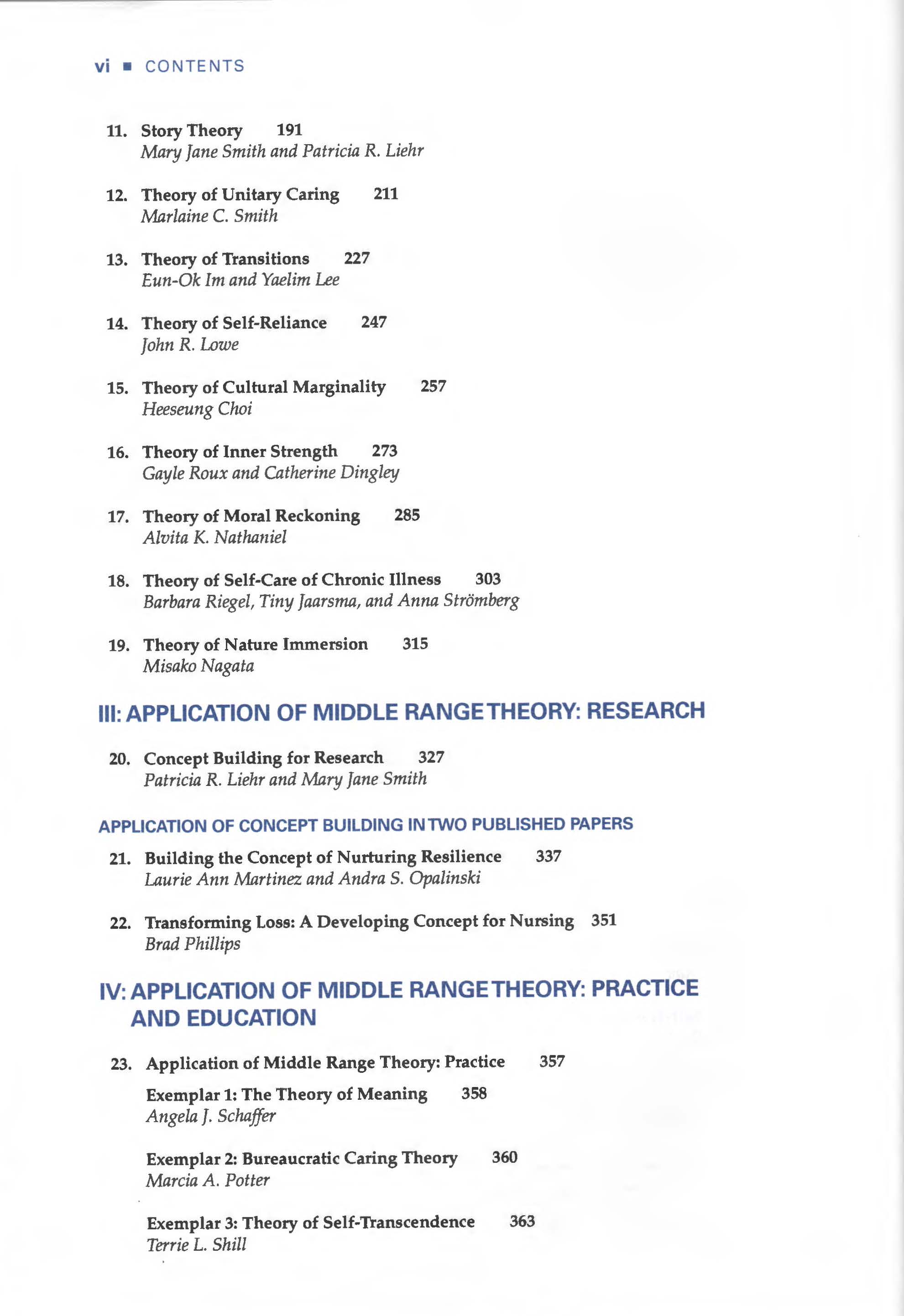 vi ■ CONTENTS

11. Story Theory 191
Mary Jane Smith and Patricia R. Liehr

12. Theory of Unitary Caring 211
Marlaine C. Smith

13. Theory of Transitions 227
Eun-Ok Im and Yaelim Lee

14. Theory of Self-Reliance 247
John R. Lowe

15. Theory of Cultural Marginality 257
Heeseung Choi

16. Theory of Inner Strength 273
Gayle Roux and Catherine Dingley

17. Theory of Moral Reckoning 285
Alvita K. Nathaniel

18. Theory of Self-Care of Chronic Illness 303
Barbara Riegel, Tiny Jaarsma, and Anna Strömberg

19. Theory of Nature Immersion 315
Misako Nagata

III: APPLICATION OF MIDDLE RANGE THEORY: RESEARCH

20. Concept Building for Research 327
Patricia R. Liehr and Mary Jane Smith

APPLICATION OF CONCEPT BUILDING IN TWO PUBLISHED PAPERS

21. Building the Concept of Nurturing Resilience 337
Laurie Ann Martinez and Andra S. Opalinski

22. Transforming Loss: A Developing Concept for Nursing 351
Brad Phillips

IV: APPLICATION OF MIDDLE RANGE THEORY: PRACTICE AND EDUCATION

23. Application of Middle Range Theory: Practice 357

Exemplar 1: The Theory of Meaning 358
Angela J. Schaffer

Exemplar 2: Bureaucratic Caring Theory 360
Marcia A. Potter

Exemplar 3: Theory of Self-Transcendence 363
Terrie L. Shill